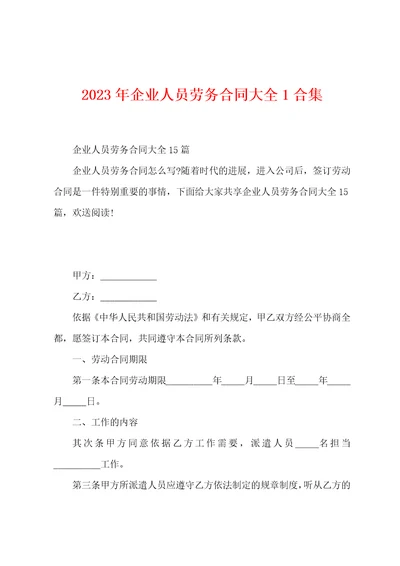 2023年企业人员劳务合同大全1合集

企业人员劳务合同大全15篇

企业人员劳务合同怎么写?随着时代的进展，进入公司后，签订劳动合同是一件特别重要的事情，下面给大家共享企业人员劳务合同大全15篇，欢送阅读！

甲方：____________

乙方：____________

依据《中华人民共和国劳动法》和有关规定，甲乙双方经公平协商全都，愿签订本合同，共同遵守本合同所列条款。

一、劳动合同期限

第一条本合同劳动期限__________年_____月_____日至_____年_____月_____日。

二、工作的内容

其次条甲方同意依据乙方工作需要，派遣人员_____名担当__________工作。

第三条甲方所派遣人员应遵守乙方依法制定的规章制度，听从乙方的